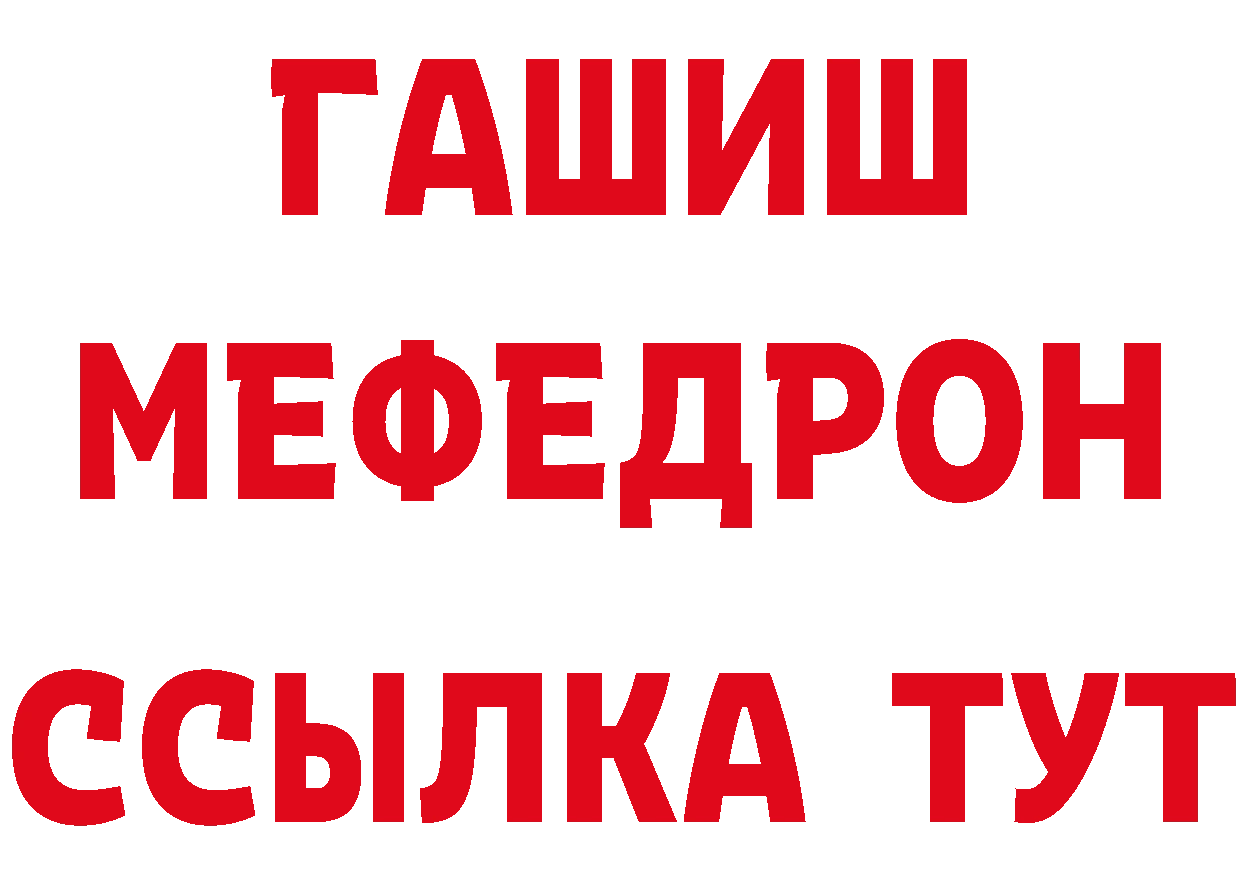 ГАШИШ
МЕФЕДРОН
ССЫЛКА ТУТ